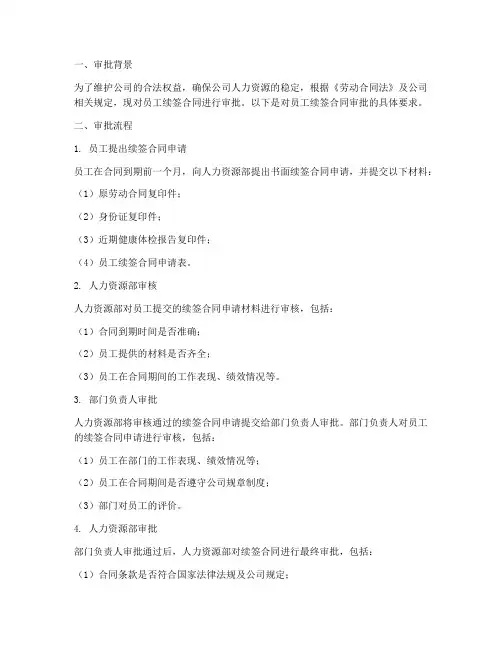 一、审批背景

为了维护公司的合法权益，确保公司人力资源的稳定，根据《劳动合同法》及公司相关规定，现对员工续签合同进行审批。以下是对员工续签合同审批的具体要求。

二、审批流程

1. 员工提出续签合同申请

员工在合同到期前一个月，向人力资源部提出书面续签合同申请，并提交以下材料：

（1）原劳动合同复印件；

（2）身份证复印件；

（3）近期健康体检报告复印件；

（4）员工续签合同申请表。

2. 人力资源部审核

人力资源部对员工提交的续签合同申请材料进行审核，包括：

（1）合同到期时间是否准确；

（2）员工提供的材料是否齐全；

（3）员工在合同期间的工作表现、绩效情况等。

3. 部门负责人审批

人力资源部将审核通过的续签合同申请提交给部门负责人审批。部门负责人对员工的续签合同申请进行审核，包括：

（1）员工在部门的工作表现、绩效情况等；

（2）员工在合同期间是否遵守公司规章制度；

（3）部门对员工的评价。

4. 人力资源部审批

部门负责人审批通过后，人力资源部对续签合同进行最终审批，包括：

（1）合同条款是否符合国家法律法规及公司规定；